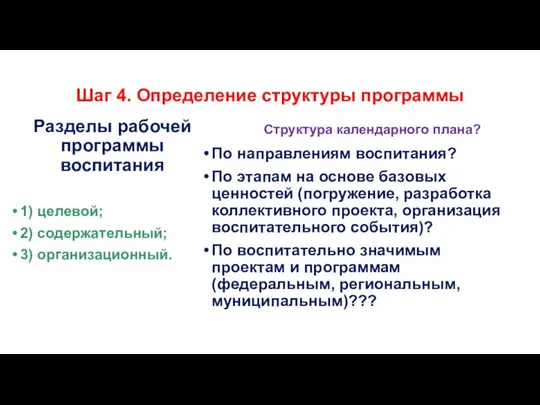 Шаг 4. Определение структуры программы

Разделы рабочей программы воспитания

• 1) целевой;
• 2) содержательный;
• 3) организационный.

Структура календарного плана?

• По направлениям воспитания?
• По этапам на основе базовых ценностей (погружение, разработка коллективного проекта, организация воспитательного события)?
• По воспитательно значимым проектам и программам (федеральным, региональным, муниципальным)???